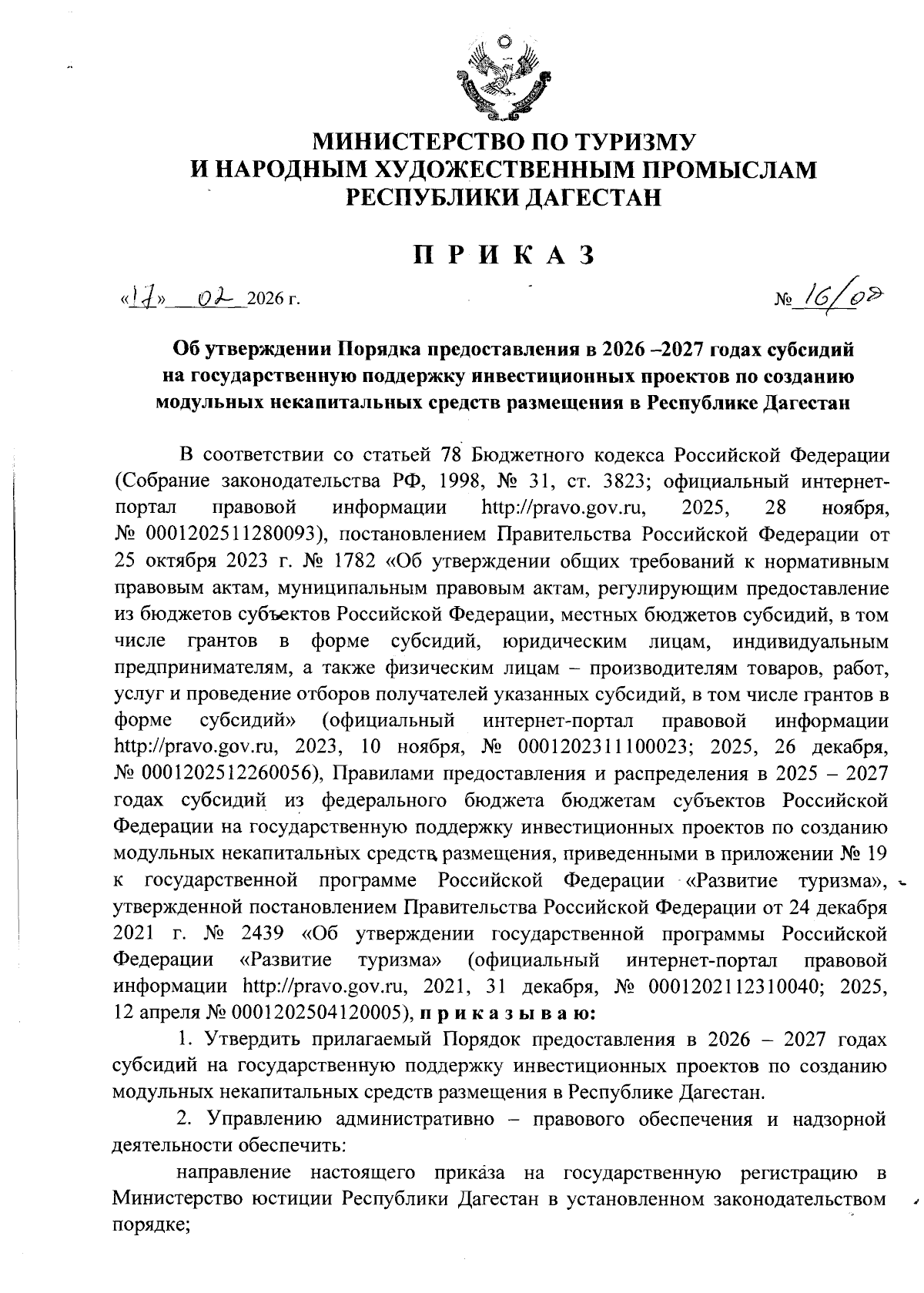 МИНИСТЕРСТВО ПО ТУРИЗМУ
И НАРОДНЫМ ХУДОЖЕСТВЕННЫМ ПРОМЫСЛАМ
РЕСПУБЛИКИ ДАГЕСТАН

П Р И К А З

«17» 02 2026 г. № 16/08

Об утверждении Порядка предоставления в 2026 –2027 годах субсидий на государственную поддержку инвестиционных проектов по созданию модульных некапитальных средств размещения в Республике Дагестан

В соответствии со статьей 78 Бюджетного кодекса Российской Федерации (Собрание законодательства РФ, 1998, № 31, ст. 3823; официальный интернет-портал правовой информации http://pravo.gov.ru, 2025, 28 ноября, № 0001202511280093), постановлением Правительства Российской Федерации от 25 октября 2023 г. № 1782 «Об утверждении общих требований к нормативным правовым актам, муниципальным правовым актам, регулирующим предоставление из бюджетов субъектов Российской Федерации, местных бюджетов субсидий, в том числе грантов в форме субсидий, юридическим лицам, индивидуальным предпринимателям, а также физическим лицам – производителям товаров, работ, услуг и проведение отборов получателей указанных субсидий, в том числе грантов в форме субсидий» (официальный интернет-портал правовой информации http://pravo.gov.ru, 2023, 10 ноября, № 0001202311100023; 2025, 26 декабря, № 0001202512260056), Правилами предоставления и распределения в 2025 – 2027 годах субсидий из федерального бюджета бюджетам субъектов Российской Федерации на государственную поддержку инвестиционных проектов по созданию модульных некапитальных средств размещения, приведенными в приложении № 19 к государственной программе Российской Федерации «Развитие туризма», утвержденной постановлением Правительства Российской Федерации от 24 декабря 2021 г. № 2439 «Об утверждении государственной программы Российской Федерации «Развитие туризма» (официальный интернет-портал правовой информации http://pravo.gov.ru, 2021, 31 декабря, № 0001202112310040; 2025, 12 апреля № 0001202504120005), п р и к а з ы в а ю:

1. Утвердить прилагаемый Порядок предоставления в 2026 – 2027 годах субсидий на государственную поддержку инвестиционных проектов по созданию модульных некапитальных средств размещения в Республике Дагестан.

2. Управлению административно – правового обеспечения и надзорной деятельности обеспечить:

направление настоящего приказа на государственную регистрацию в Министерство юстиции Республики Дагестан в установленном законодательством порядке;